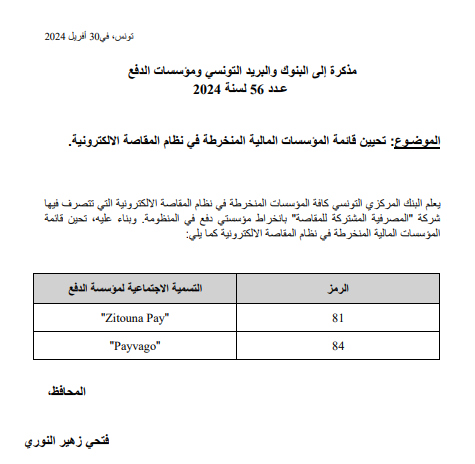 تونس، في30 أفريل 2024

مذكرة إلى البنوك والبريد التونسي ومؤسسات الدفع
عدد 56 لسنة 2024

الموضوع: تحيين قائمة المؤسسات المالية المنخرطة في نظام المقاصة الالكترونية.

يعلم البنك المركزي التونسي كافة المؤسسات المنخرطة في نظام المقاصة الالكترونية التي تتصرف فيها شركة "المصرفية المشتركة للمقاصة" بانخراط مؤسستي دفع في المنظومة. وبناء عليه، تحين قائمة المؤسسات المالية المنخرطة في نظام المقاصة الالكترونية كما يلي:

| الرمز | التسمية الاجتماعية لمؤسسة الدفع |
|---|---|
| 81 | "Zitouna Pay" |
| 84 | "Payvago" |

المحافظ،

فتحي زهير النوري